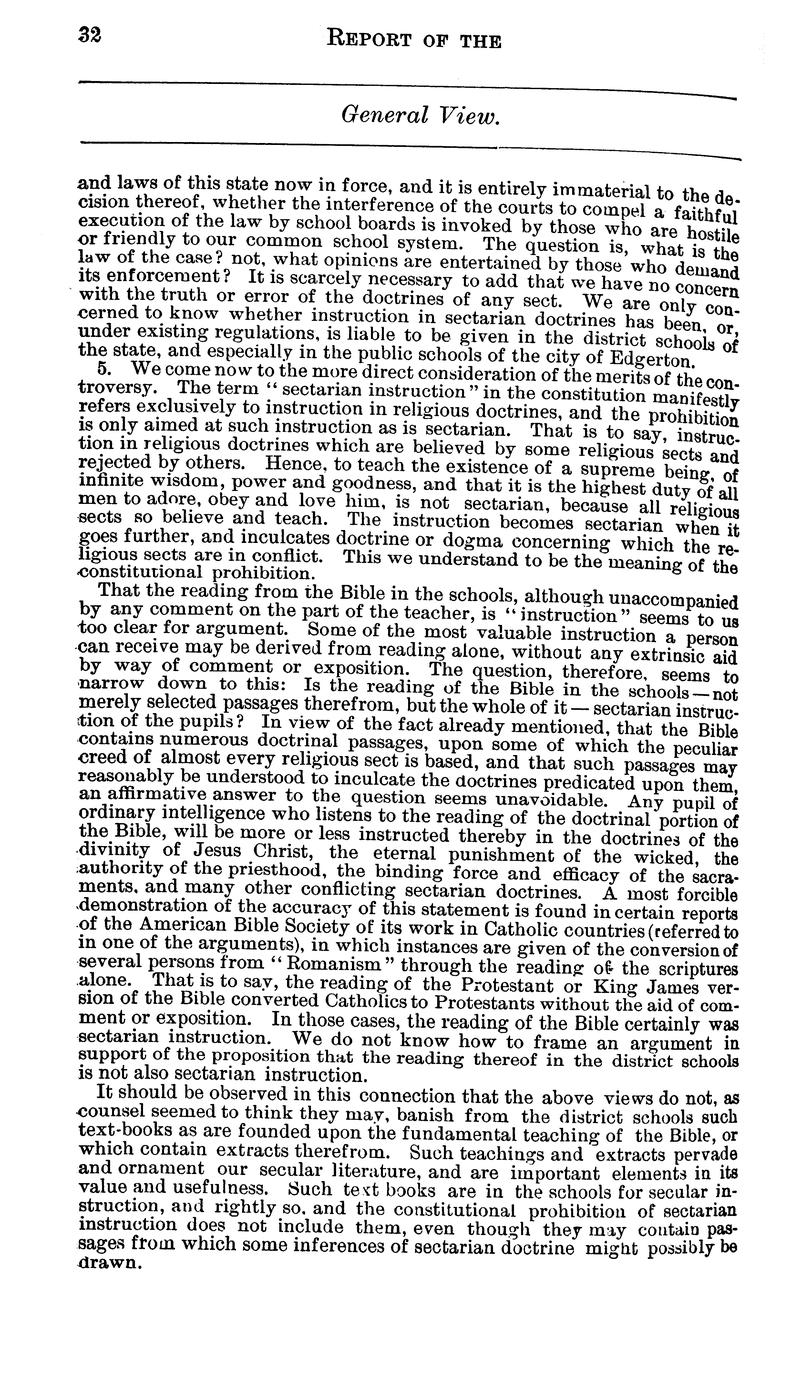 32 REPORT OF THE

General View.

and laws of this state now in force, and it is entirely immaterial to the decision thereof, whether the interference of the courts to compel a faithful execution of the law by school boards is invoked by those who are hostile or friendly to our common school system. The question is, what is the law of the case? not, what opinions are entertained by those who demand its enforcement? It is scarcely necessary to add that we have no concern with the truth or error of the doctrines of any sect. We are only concerned to know whether instruction in sectarian doctrines has been, or, under existing regulations, is liable to be given in the district schools of the state, and especially in the public schools of the city of Edgerton.

5. We come now to the more direct consideration of the merits of the controversy. The term "sectarian instruction" in the constitution manifestly refers exclusively to instruction in religious doctrines, and the prohibition is only aimed at such instruction as is sectarian. That is to say, instruction in religious doctrines which are believed by some religious sects and rejected by others. Hence, to teach the existence of a supreme being, of infinite wisdom, power and goodness, and that it is the highest duty of all men to adore, obey and love him, is not sectarian, because all religious sects so believe and teach. The instruction becomes sectarian when it goes further, and inculcates doctrine or dogma concerning which the religious sects are in conflict. This we understand to be the meaning of the constitutional prohibition.

That the reading from the Bible in the schools, although unaccompanied by any comment on the part of the teacher, is "instruction" seems to us too clear for argument. Some of the most valuable instruction a person can receive may be derived from reading alone, without any extrinsic aid by way of comment or exposition. The question, therefore, seems to narrow down to this: Is the reading of the Bible in the schools — not merely selected passages therefrom, but the whole of it — sectarian instruction of the pupils? In view of the fact already mentioned, that the Bible contains numerous doctrinal passages, upon some of which the peculiar creed of almost every religious sect is based, and that such passages may reasonably be understood to inculcate the doctrines predicated upon them, an affirmative answer to the question seems unavoidable. Any pupil of ordinary intelligence who listens to the reading of the doctrinal portion of the Bible, will be more or less instructed thereby in the doctrines of the divinity of Jesus Christ, the eternal punishment of the wicked, the authority of the priesthood, the binding force and efficacy of the sacraments, and many other conflicting sectarian doctrines. A most forcible demonstration of the accuracy of this statement is found in certain reports of the American Bible Society of its work in Catholic countries (referred to in one of the arguments), in which instances are given of the conversion of several persons from "Romanism" through the reading of the scriptures alone. That is to say, the reading of the Protestant or King James version of the Bible converted Catholics to Protestants without the aid of comment or exposition. In those cases, the reading of the Bible certainly was sectarian instruction. We do not know how to frame an argument in support of the proposition that the reading thereof in the district schools is not also sectarian instruction.

It should be observed in this connection that the above views do not, as counsel seemed to think they may, banish from the district schools such text-books as are founded upon the fundamental teaching of the Bible, or which contain extracts therefrom. Such teachings and extracts pervade and ornament our secular literature, and are important elements in its value and usefulness. Such text books are in the schools for secular instruction, and rightly so, and the constitutional prohibition of sectarian instruction does not include them, even though they may contain passages from which some inferences of sectarian doctrine might possibly be drawn.